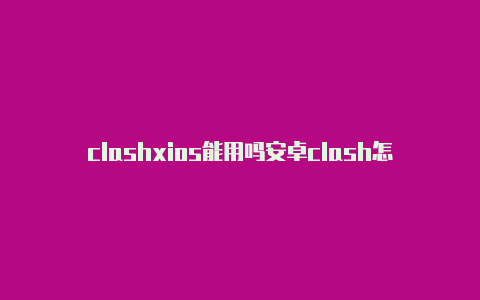 clashxios能用吗安卓clash怎